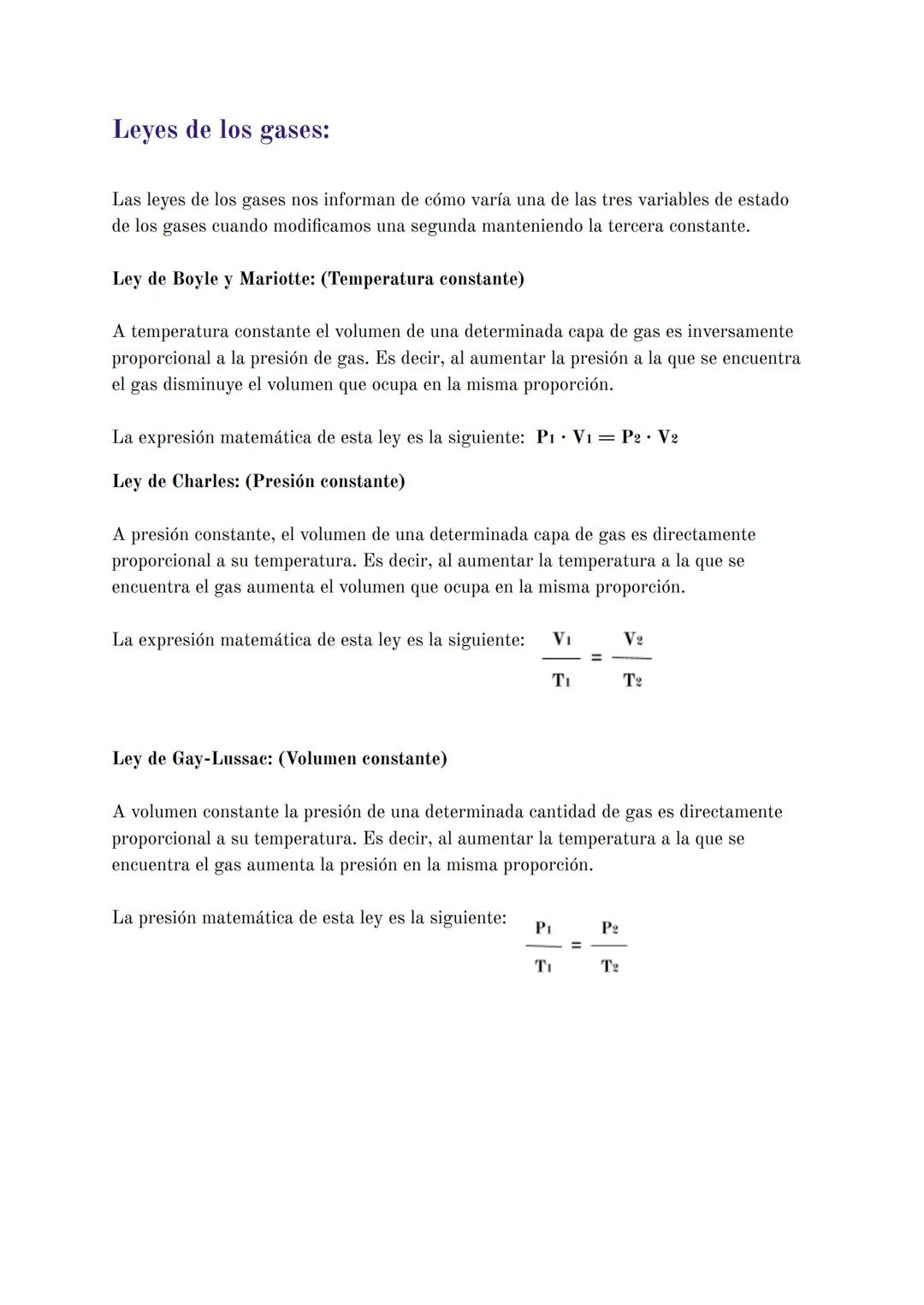 Leyes de los gases:

Las leyes de los gases nos informan de cómo varía una de las tres variables de estado de los gases cuando modificamos una segunda manteniendo la tercera constante.

Ley de Boyle y Mariotte: (Temperatura constante)

A temperatura constante el volumen de una determinada capa de gas es inversamente proporcional a la presión de gas. Es decir, al aumentar la presión a la que se encuentra el gas disminuye el volumen que ocupa en la misma proporción.

La expresión matemática de esta ley es la siguiente: $P_1 \cdot V_1 = P_2 \cdot V_2$

Ley de Charles: (Presión constante)

A presión constante, el volumen de una determinada capa de gas es directamente proporcional a su temperatura. Es decir, al aumentar la temperatura a la que se encuentra el gas aumenta el volumen que ocupa en la misma proporción.

La expresión matemática de esta ley es la siguiente: $\frac{V_1}{T_1} = \frac{V_2}{T_2}$

Ley de Gay-Lussac: (Volumen constante)

A volumen constante la presión de una determinada cantidad de gas es directamente proporcional a su temperatura. Es decir, al aumentar la temperatura a la que se encuentra el gas aumenta la presión en la misma proporción.

La presión matemática de esta ley es la siguiente: $\frac{P_1}{T_1} = \frac{P_2}{T_2}$